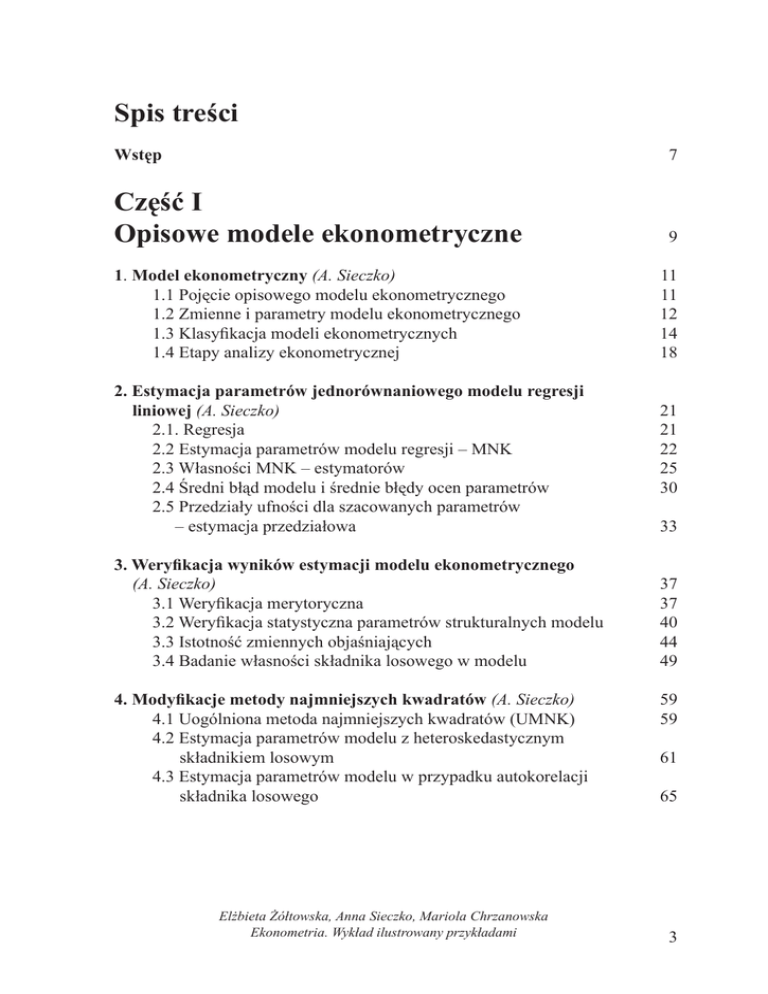 Spis treści

Wstęp 7

Część I
Opisowe modele ekonometryczne 9

1. Model ekonometryczny (A. Sieczko) 11
1.1 Pojęcie opisowego modelu ekonometrycznego 11
1.2 Zmienne i parametry modelu ekonometrycznego 12
1.3 Klasyfikacja modeli ekonometrycznych 14
1.4 Etapy analizy ekonometrycznej 18

2. Estymacja parametrów jednorównaniowego modelu regresji liniowej (A. Sieczko) 21
2.1. Regresja 21
2.2 Estymacja parametrów modelu regresji – MNK 22
2.3 Własności MNK – estymatorów 25
2.4 Średni błąd modelu i średnie błędy ocen parametrów 30
2.5 Przedziały ufności dla szacowanych parametrów – estymacja przedziałowa 33

3. Weryfikacja wyników estymacji modelu ekonometrycznego (A. Sieczko) 37
3.1 Weryfikacja merytoryczna 37
3.2 Weryfikacja statystyczna parametrów strukturalnych modelu 40
3.3 Istotność zmiennych objaśniających 44
3.4 Badanie własności składnika losowego w modelu 49

4. Modyfikacje metody najmniejszych kwadratów (A. Sieczko) 59
4.1 Uogólniona metoda najmniejszych kwadratów (UMNK) 59
4.2 Estymacja parametrów modelu z heteroskedastycznym składnikiem losowym 61
4.3 Estymacja parametrów modelu w przypadku autokorelacji składnika losowego 65

Elżbieta Żółtowska, Anna Sieczko, Mariola Chrzanowska
Ekonometria. Wykład ilustrowany przykładami

3